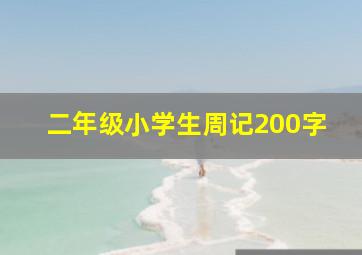 二年级小学生周记200字